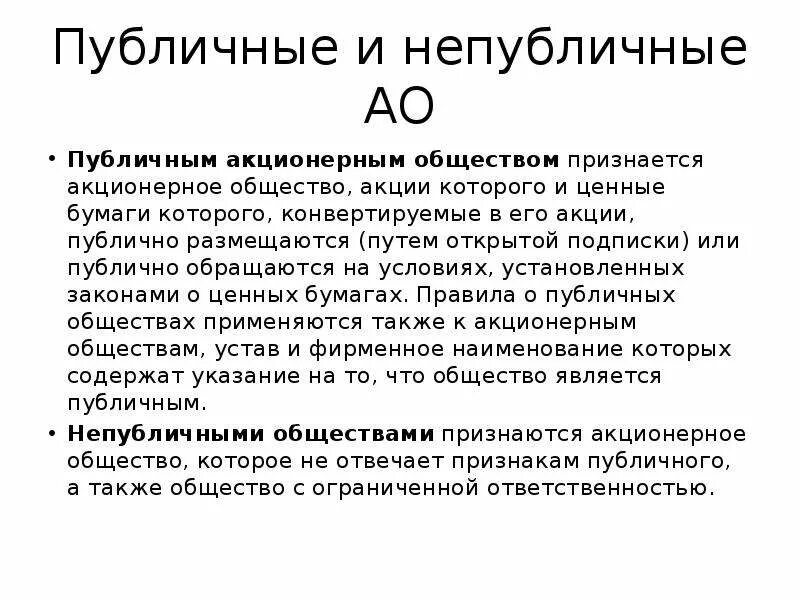 Публичные и непубличные АО

• Публичным акционерным обществом признается акционерное общество, акции которого и ценные бумаги которого, конвертируемые в его акции, публично размещаются (путем открытой подписки) или публично обращаются на условиях, установленных законами о ценных бумагах. Правила о публичных обществах применяются также к акционерным обществам, устав и фирменное наименование которых содержат указание на то, что общество является публичным.

• Непубличными обществами признаются акционерное общество, которое не отвечает признакам публичного, а также общество с ограниченной ответственностью.